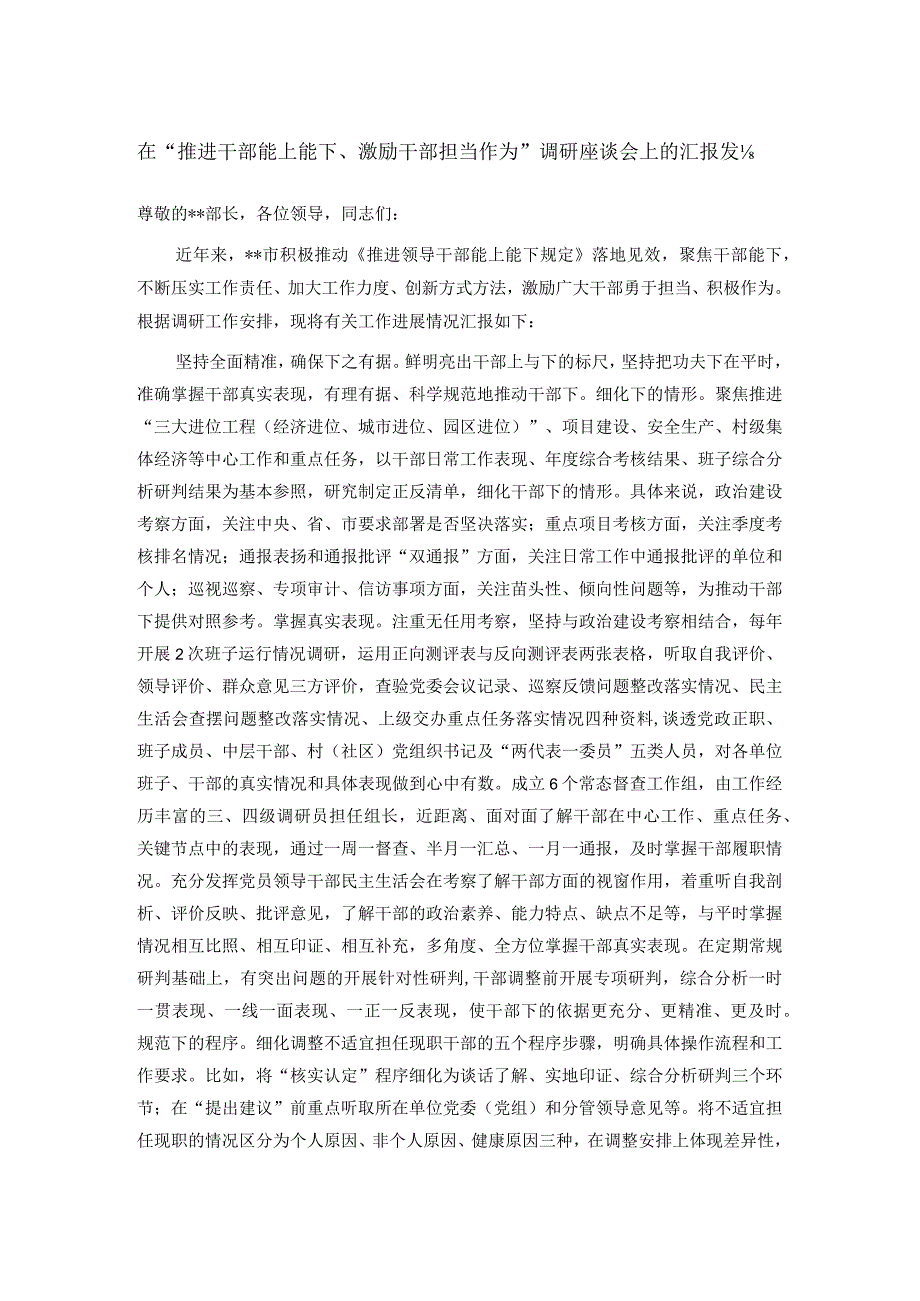 在“推进干部能上能下、激励干部担当作为”调研座谈会上的汇报发⅛

尊敬的**部长，各位领导，同志们：

近年来，**市积极推动《推进领导干部能上能下规定》落地见效，聚焦干部能下，不断压实工作责任、加大工作力度、创新方式方法，激励广大干部勇于担当、积极作为。根据调研工作安排，现将有关工作进展情况汇报如下：

坚持全面精准，确保下之有据。鲜明亮出干部上与下的标尺，坚持把功夫下在平时，准确掌握干部真实表现，有理有据、科学规范地推动干部下。细化下的情形。聚焦推进“三大进位工程（经济进位、城市进位、园区进位）”、项目建设、安全生产、村级集体经济等中心工作和重点任务，以干部日常工作表现、年度综合考核结果、班子综合分析研判结果为基本参照，研究制定正反清单，细化干部下的情形。具体来说，政治建设考察方面，关注中央、省、市要求部署是否坚决落实；重点项目考核方面，关注季度考核排名情况；通报表扬和通报批评“双通报”方面，关注日常工作中通报批评的单位和个人；巡视巡察、专项审计、信访事项方面，关注苗头性、倾向性问题等，为推动干部下提供对照参考。掌握真实表现。注重无任用考察，坚持与政治建设考察相结合，每年开展2次班子运行情况调研，运用正向测评表与反向测评表两张表格，听取自我评价、领导评价、群众意见三方评价，查验党委会议记录、巡察反馈问题整改落实情况、民主生活会查摆问题整改落实情况、上级交办重点任务落实情况四种资料,谈透党政正职、班子成员、中层干部、村（社区）党组织书记及“两代表一委员”五类人员，对各单位班子、干部的真实情况和具体表现做到心中有数。成立6个常态督查工作组，由工作经历丰富的三、四级调研员担任组长，近距离、面对面了解干部在中心工作、重点任务、关键节点中的表现，通过一周一督查、半月一汇总、一月一通报，及时掌握干部履职情况。充分发挥党员领导干部民主生活会在考察了解干部方面的视窗作用，着重听自我剖析、评价反映、批评意见，了解干部的政治素养、能力特点、缺点不足等，与平时掌握情况相互比照、相互印证、相互补充，多角度、全方位掌握干部真实表现。在定期常规研判基础上，有突出问题的开展针对性研判,干部调整前开展专项研判，综合分析一时一贯表现、一线一面表现、一正一反表现，使干部下的依据更充分、更精准、更及时。规范下的程序。细化调整不适宜担任现职干部的五个程序步骤，明确具体操作流程和工作要求。比如，将“核实认定”程序细化为谈话了解、实地印证、综合分析研判三个环节；在“提出建议”前重点听取所在单位党委（党组）和分管领导意见等。将不适宜担任现职的情况区分为个人原因、非个人原因、健康原因三种，在调整安排上体现差异性，